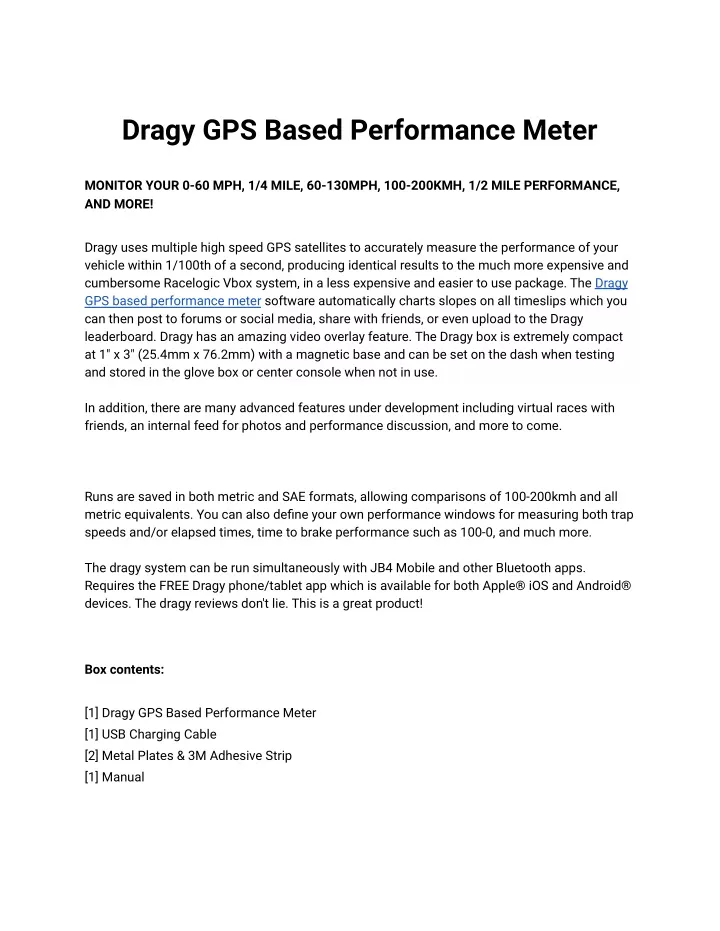 Dragy GPS Based Performance Meter

MONITOR YOUR 0-60 MPH, 1/4 MILE, 60-130MPH, 100-200KMH, 1/2 MILE PERFORMANCE, AND MORE!

Dragy uses multiple high speed GPS satellites to accurately measure the performance of your vehicle within 1/100th of a second, producing identical results to the much more expensive and cumbersome Racelogic Vbox system, in a less expensive and easier to use package. The Dragy GPS based performance meter software automatically charts slopes on all timeslips which you can then post to forums or social media, share with friends, or even upload to the Dragy leaderboard. Dragy has an amazing video overlay feature. The Dragy box is extremely compact at 1" x 3" (25.4mm x 76.2mm) with a magnetic base and can be set on the dash when testing and stored in the glove box or center console when not in use.

In addition, there are many advanced features under development including virtual races with friends, an internal feed for photos and performance discussion, and more to come.

Runs are saved in both metric and SAE formats, allowing comparisons of 100-200kmh and all metric equivalents. You can also define your own performance windows for measuring both trap speeds and/or elapsed times, time to brake performance such as 100-0, and much more.

The dragy system can be run simultaneously with JB4 Mobile and other Bluetooth apps. Requires the FREE Dragy phone/tablet app which is available for both Apple® iOS and Android® devices. The dragy reviews don't lie. This is a great product!

Box contents:

[1] Dragy GPS Based Performance Meter
[1] USB Charging Cable
[2] Metal Plates & 3M Adhesive Strip
[1] Manual